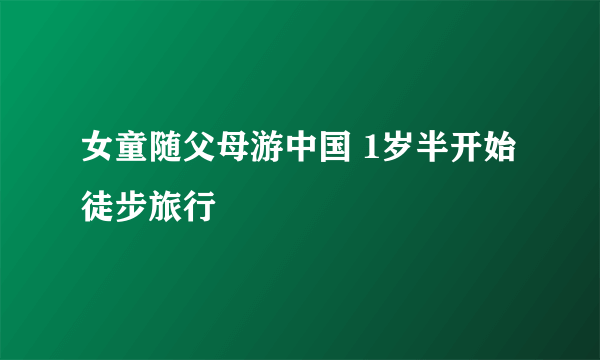 女童随父母游中国 1岁半开始徒步旅行